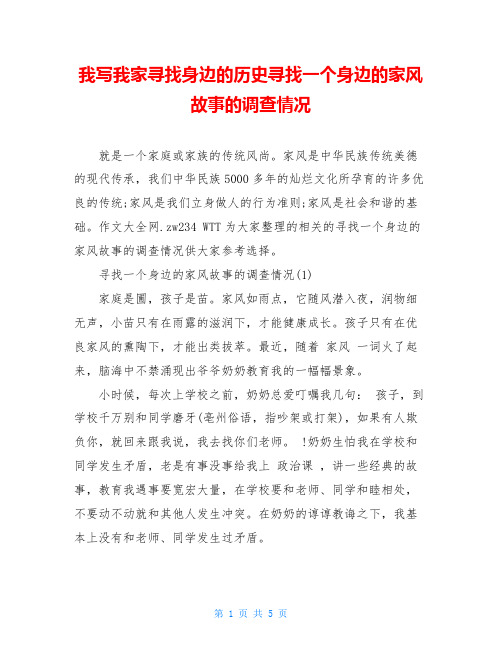 我写我家寻找身边的历史寻找一个身边的家风故事的调查情况

就是一个家庭或家族的传统风尚。家风是中华民族传统美德的现代传承，我们中华民族5000多年的灿烂文化所孕育的许多优良的传统;家风是我们立身做人的行为准则;家风是社会和谐的基础。作文大全网.zw234 WTT为大家整理的相关的寻找一个身边的家风故事的调查情况供大家参考选择。

寻找一个身边的家风故事的调查情况(1)

家庭是圃，孩子是苗。家风如雨点，它随风潜入夜，润物细无声，小苗只有在雨露的滋润下，才能健康成长。孩子只有在优良家风的熏陶下，才能出类拔萃。最近，随着 家风 一词火了起来，脑海中不禁涌现出爷爷奶奶教育我的一幅幅景象。

小时候，每次上学校之前，奶奶总爱叮嘱我几句： 孩子，到学校千万别和同学磨牙(亳州俗语，指吵架或打架)，如果有人欺负你，就回来跟我说，我去找你们老师。 !奶奶生怕我在学校和同学发生矛盾，老是有事没事给我上 政治课 ，讲一些经典的故事，教育我遇事要宽宏大量，在学校要和老师、同学和睦相处，不要动不动就和其他人发生冲突。在奶奶的谆谆教诲之下，我基本上没有和老师、同学发生过矛盾。

第 1 页 共 5 页